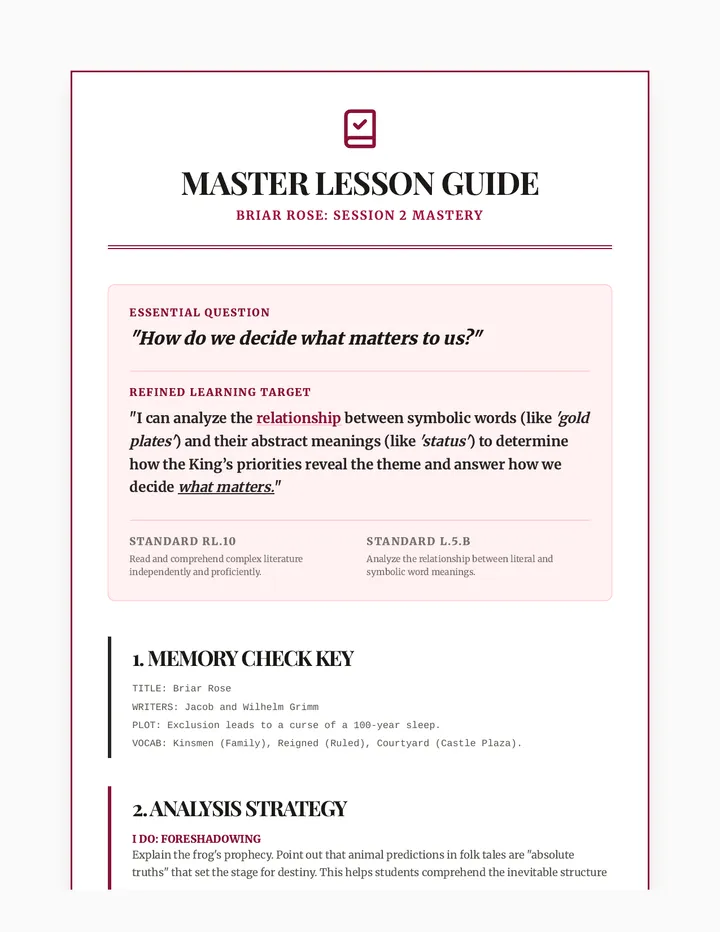 MASTER LESSON GUIDE

BRIAR ROSE: SESSION 2 MASTERY

ESSENTIAL QUESTION

"How do we decide what matters to us?"

REFINED LEARNING TARGET

"I can analyze the relationship between symbolic words (like 'gold plates') and their abstract meanings (like 'status') to determine how the King's priorities reveal the theme and answer how we decide what matters."

STANDARD RL.10

Read and comprehend complex literature independently and proficiently.

STANDARD L.5.B

Analyze the relationship between literal and symbolic word meanings.

1. MEMORY CHECK KEY

TITLE: Briar Rose

WRITERS: Jacob and Wilhelm Grimm

PLOT: Exclusion leads to a curse of a 100-year sleep.

VOCAB: Kinsmen (Family), Reigned (Ruled), Courtyard (Castle Plaza).

2. ANALYSIS STRATEGY

I DO: FORESHADOWING

Explain the frog's prophecy. Point out that animal predictions in folk tales are "absolute truths" that set the stage for destiny. This helps students comprehend the inevitable structure